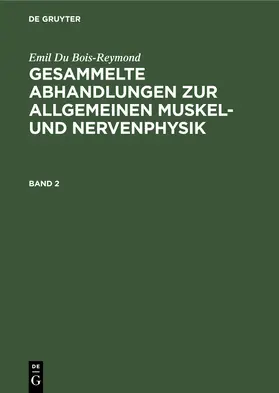 DE GRUYTER

Emil Du Bois-Reymond

GESAMMELTE ABHANDLUNGEN ZUR ALLGEMEINEN MUSKEL- UND NERVENPHYSIK

BAND 2

DE G